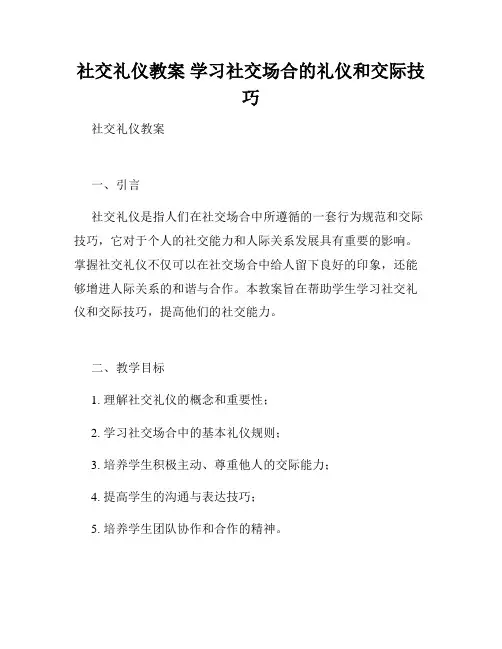 社交礼仪教案 学习社交场合的礼仪和交际技巧

社交礼仪教案

一、引言

社交礼仪是指人们在社交场合中所遵循的一套行为规范和交际技巧，它对于个人的社交能力和人际关系发展具有重要的影响。掌握社交礼仪不仅可以在社交场合中给人留下良好的印象，还能够增进人际关系的和谐与合作。本教案旨在帮助学生学习社交礼仪和交际技巧，提高他们的社交能力。

二、教学目标

1. 理解社交礼仪的概念和重要性；

2. 学习社交场合中的基本礼仪规则；

3. 培养学生积极主动、尊重他人的交际能力；

4. 提高学生的沟通与表达技巧；

5. 培养学生团队协作和合作的精神。